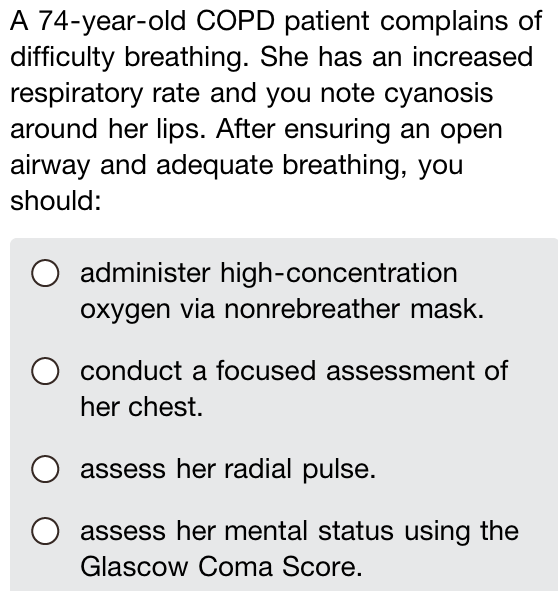 A 74-year-old COPD patient complains of difficulty breathing. She has an increased respiratory rate and you note cyanosis around her lips. After ensuring an open airway and adequate breathing, you should:

administer high-concentration oxygen via nonrebreather mask.

conduct a focused assessment of her chest.

assess her radial pulse.

assess her mental status using the Glascow Coma Score.